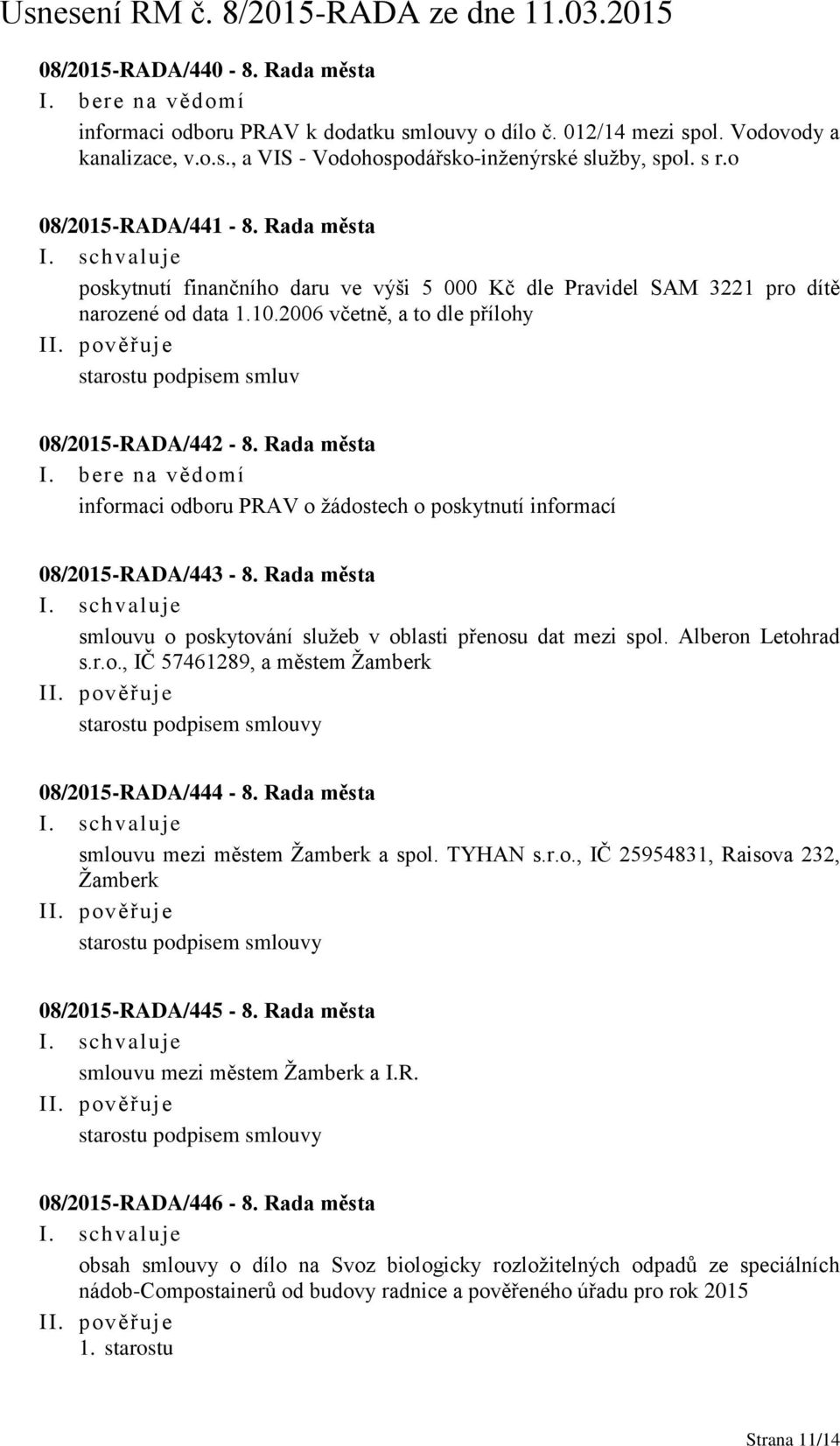 Usnesení RM č. 8/2015-RADA ze dne 11.03.2015

08/2015-RADA/440 - 8. Rada města
I. bere na vědomí
informaci odboru PRAV k dodatku smlouvy o dílo č. 012/14 mezi spol. Vodovody a kanalizace, v.o.s., a VIS - Vodohospodářsko-inženýrské služby, spol. s r.o

08/2015-RADA/441 - 8. Rada města
I. schvaluje
poskytnutí finančního daru ve výši 5 000 Kč dle Pravidel SAM 3221 pro dítě narozené od data 1.10.2006 včetně, a to dle přílohy
II. pověřuje
starostu podpisem smluv

08/2015-RADA/442 - 8. Rada města
I. bere na vědomí
informaci odboru PRAV o žádostech o poskytnutí informací

08/2015-RADA/443 - 8. Rada města
I. schvaluje
smlouvu o poskytování služeb v oblasti přenosu dat mezi spol. Alberon Letohrad s.r.o., IČ 57461289, a městem Žamberk
II. pověřuje
starostu podpisem smlouvy

08/2015-RADA/444 - 8. Rada města
I. schvaluje
smlouvu mezi městem Žamberk a spol. TYHAN s.r.o., IČ 25954831, Raisova 232, Žamberk
II. pověřuje
starostu podpisem smlouvy

08/2015-RADA/445 - 8. Rada města
I. schvaluje
smlouvu mezi městem Žamberk a I.R.
II. pověřuje
starostu podpisem smlouvy

08/2015-RADA/446 - 8. Rada města
I. schvaluje
obsah smlouvy o dílo na Svoz biologicky rozložitelných odpadů ze speciálních nádob-Compostainerů od budovy radnice a pověřeného úřadu pro rok 2015
II. pověřuje
1. starostu

Strana 11/14